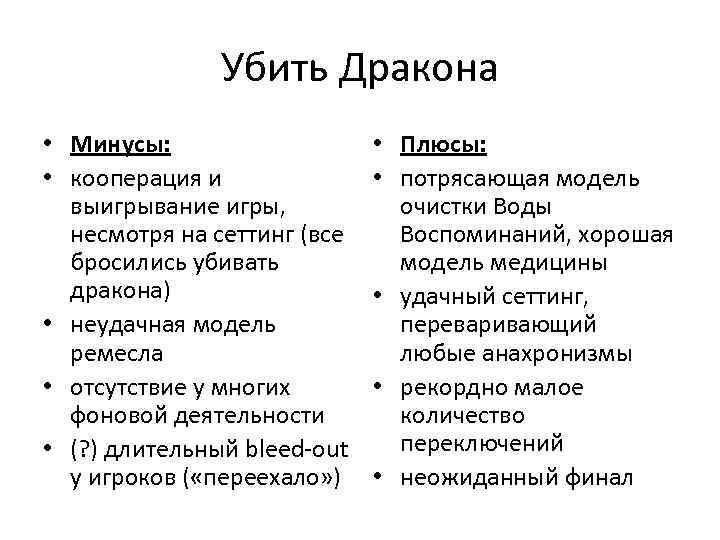 Убить Дракона

• Минусы:
• кооперация и выигрывание игры, несмотря на сеттинг (все бросились убивать дракона)
• неудачная модель ремесла
• отсутствие у многих фоновой деятельности
• (?) длительный bleed-out у игроков («переехало»)

• Плюсы:
• потрясающая модель очистки Воды Воспоминаний, хорошая модель медицины
• удачный сеттинг, переваривающий любые анахронизмы
• рекордно малое количество переключений
• неожиданный финал